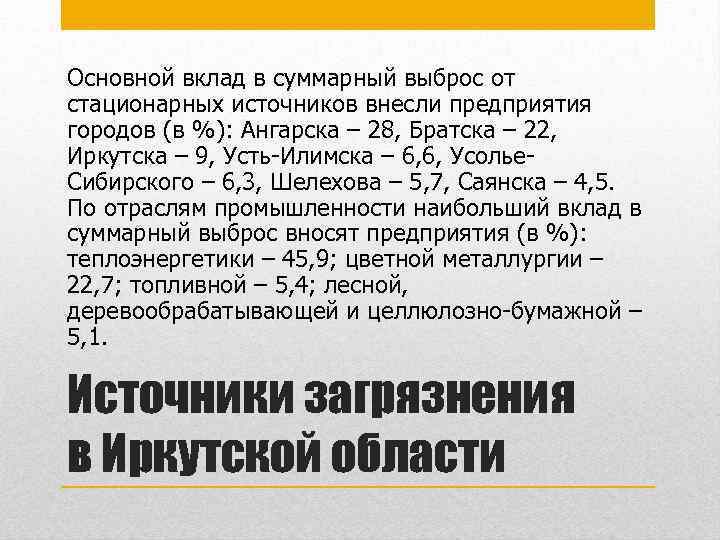 Основной вклад в суммарный выброс от стационарных источников внесли предприятия городов (в %): Ангарска – 28, Братска – 22, Иркутска – 9, Усть-Илимска – 6,6, Усолье-Сибирского – 6,3, Шелехова – 5,7, Саянска – 4,5. По отраслям промышленности наибольший вклад в суммарный выброс вносят предприятия (в %): теплоэнергетики – 45,9; цветной металлургии – 22,7; топливной – 5,4; лесной, деревообрабатывающей и целлюлозно-бумажной – 5,1.

Источники загрязнения в Иркутской области